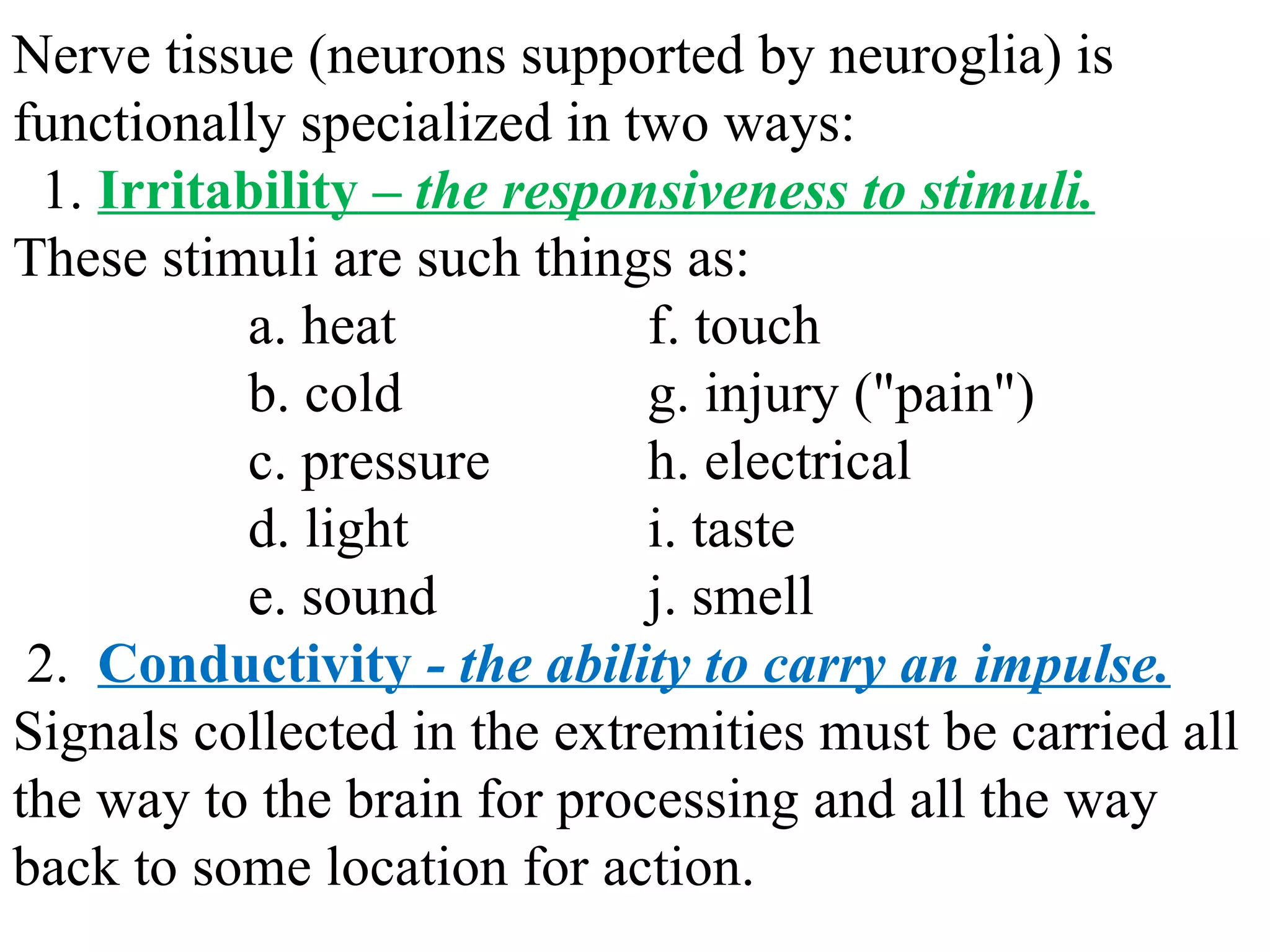 Nerve tissue (neurons supported by neuroglia) is functionally specialized in two ways:

1. Irritability – the responsiveness to stimuli.

These stimuli are such things as:

a. heat
b. cold
c. pressure
d. light
e. sound

f. touch
g. injury ("pain")
h. electrical
i. taste
j. smell

2. Conductivity - the ability to carry an impulse.

Signals collected in the extremities must be carried all the way to the brain for processing and all the way back to some location for action.